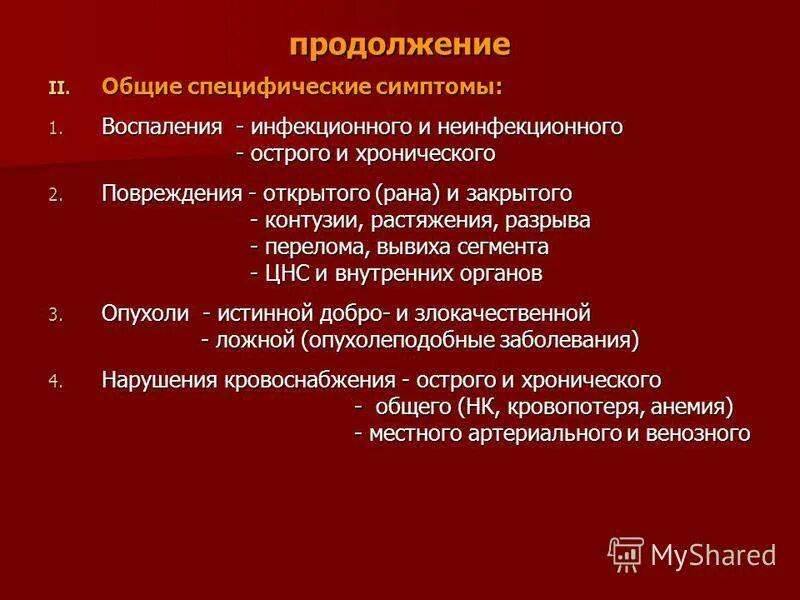 продолжение

II. Общие специфические симптомы:

1. Воспаления - инфекционного и неинфекционного
- острого и хронического

2. Повреждения - открытого (рана) и закрытого
- контузии, растяжения, разрыва
- перелома, вывиха сегмента
- ЦНС и внутренних органов

3. Опухоли - истинной добро- и злокачественной
- ложной (опухолеподобные заболевания)

4. Нарушения кровоснабжения - острого и хронического
- общего (НК, кровопотеря, анемия)
- местного артериального и венозного

MyShared